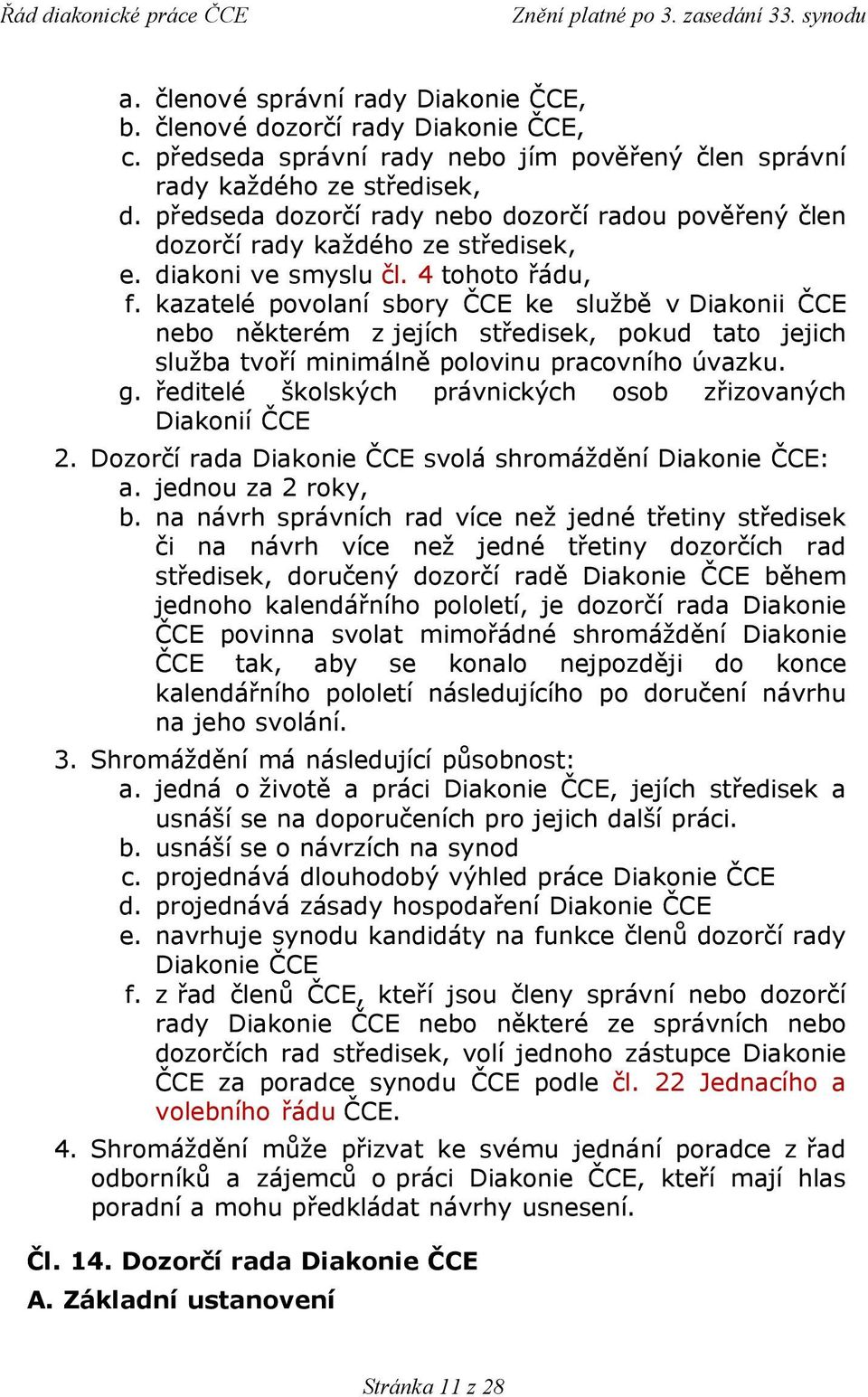 Řád diakonické práce ČCE Znění platné po 3. zasedání 33. synodu

a. členové správní rady Diakonie ČCE,
b. členové dozorčí rady Diakonie ČCE,
c. předseda správní rady nebo jím pověřený člen správní rady každého ze středisek,
d. předseda dozorčí rady nebo dozorčí radou pověřený člen dozorčí rady každého ze středisek,
e. diakoni ve smyslu čl. 4 tohoto řádu,
f. kazatelé povolaní sbory ČCE ke službě v Diakonii ČCE nebo některém z jejích středisek, pokud tato jejich služba tvoří minimálně polovinu pracovního úvazku.
g. ředitelé školských právnických osob zřizovaných Diakonií ČCE

2. Dozorčí rada Diakonie ČCE svolá shromáždění Diakonie ČCE:
a. jednou za 2 roky,
b. na návrh správních rad více než jedné třetiny středisek či na návrh více než jedné třetiny dozorčích rad středisek, doručený dozorčí radě Diakonie ČCE během jednoho kalendářního pololetí, je dozorčí rada Diakonie ČCE povinna svolat mimořádné shromáždění Diakonie ČCE tak, aby se konalo nejpozději do konce kalendářního pololetí následujícího po doručení návrhu na jeho svolání.

3. Shromáždění má následující působnost:
a. jedná o životě a práci Diakonie ČCE, jejích středisek a usnáší se na doporučeních pro jejich další práci.
b. usnáší se o návrzích na synod
c. projednává dlouhodobý výhled práce Diakonie ČCE
d. projednává zásady hospodaření Diakonie ČCE
e. navrhuje synodu kandidáty na funkce členů dozorčí rady Diakonie ČCE
f. z řad členů ČCE, kteří jsou členy správní nebo dozorčí rady Diakonie ČCE nebo některé ze správních nebo dozorčích rad středisek, volí jednoho zástupce Diakonie ČCE za poradce synodu ČCE podle čl. 22 Jednacího a volebního řádu ČCE.

4. Shromáždění může přizvat ke svému jednání poradce z řad odborníků a zájemců o práci Diakonie ČCE, kteří mají hlas poradní a mohu předkládat návrhy usnesení.

Čl. 14. Dozorčí rada Diakonie ČCE

A. Základní ustanovení

Stránka 11 z 28